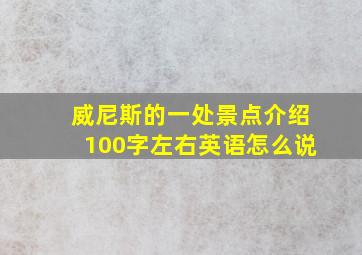 威尼斯的一处景点介绍100字左右英语怎么说